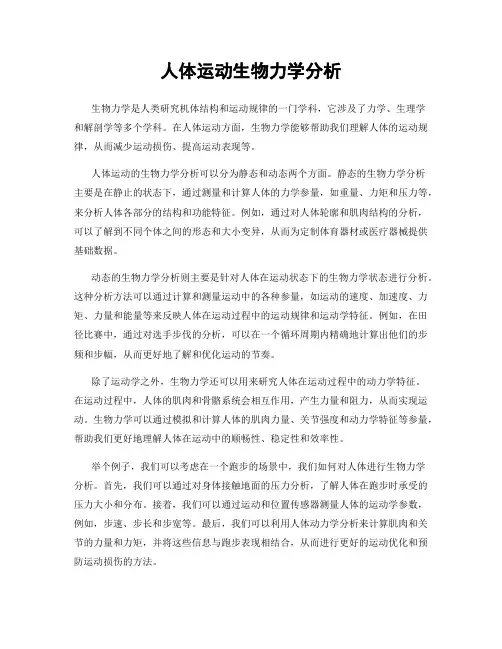 人体运动生物力学分析

生物力学是人类研究机体结构和运动规律的一门学科，它涉及了力学、生理学和解剖学等多个学科。在人体运动方面，生物力学能够帮助我们理解人体的运动规律，从而减少运动损伤、提高运动表现等。

人体运动的生物力学分析可以分为静态和动态两个方面。静态的生物力学分析主要是在静止的状态下，通过测量和计算人体的力学参量，如重量、力矩和压力等，来分析人体各部分的结构和功能特征。例如，通过对人体轮廓和肌肉结构的分析，可以了解到不同个体之间的形态和大小变异，从而为定制体育器材或医疗器械提供基础数据。

动态的生物力学分析则主要是针对人体在运动状态下的生物力学状态进行分析。这种分析方法可以通过计算和测量运动中的各种参量，如运动的速度、加速度、力矩、力量和能量等来反映人体在运动过程中的运动规律和运动学特征。例如，在田径比赛中，通过对选手步伐的分析，可以在一个循环周期内精确地计算出他们的步频和步幅，从而更好地了解和优化运动的节奏。

除了运动学之外，生物力学还可以用来研究人体在运动过程中的动力学特征。在运动过程中，人体的肌肉和骨骼系统会相互作用，产生力量和阻力，从而实现运动。生物力学可以通过模拟和计算人体的肌肉力量、关节强度和动力学特征等参量，帮助我们更好地理解人体在运动中的顺畅性、稳定性和效率性。

举个例子，我们可以考虑在一个跑步的场景中，我们如何对人体进行生物力学分析。首先，我们可以通过对身体接触地面的压力分析，了解人体在跑步时承受的压力大小和分布。接着，我们可以通过运动和位置传感器测量人体的运动学参数，例如，步速、步长和步宽等。最后，我们可以利用人体动力学分析来计算肌肉和关节的力量和力矩，并将这些信息与跑步表现相结合，从而进行更好的运动优化和预防运动损伤的方法。